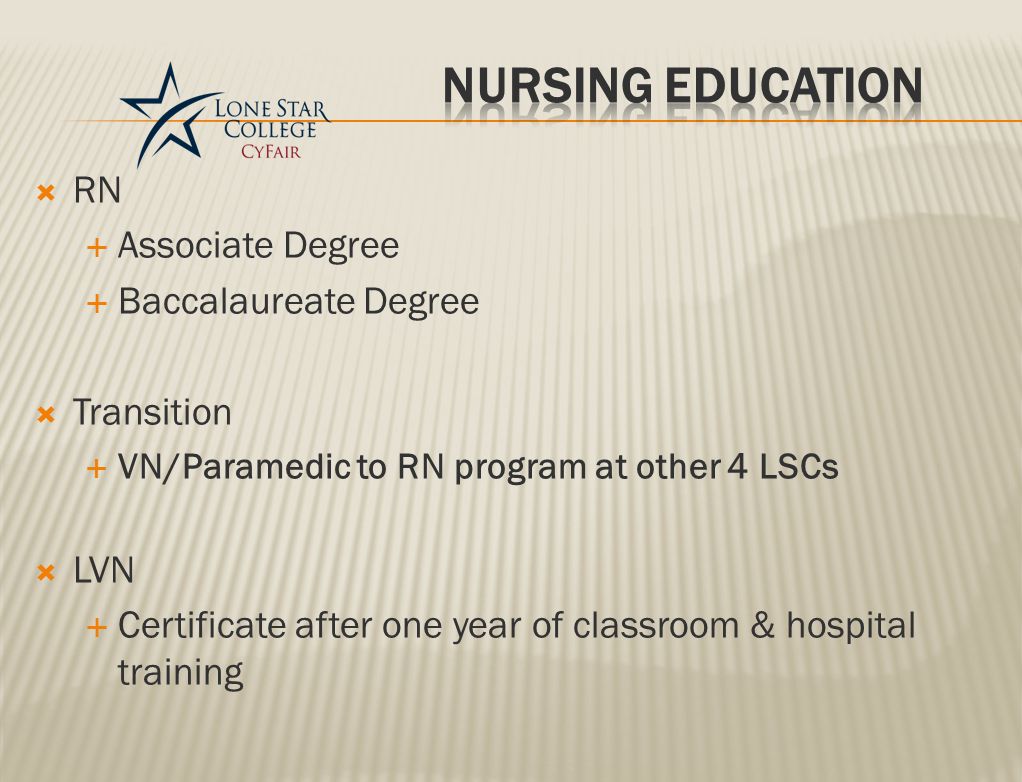 LONE STAR COLLEGE CYFAIR

NURSING EDUCATION

RN
Associate Degree
Baccalaureate Degree

Transition
VN/Paramedic to RN program at other 4 LSCs

LVN
Certificate after one year of classroom & hospital training